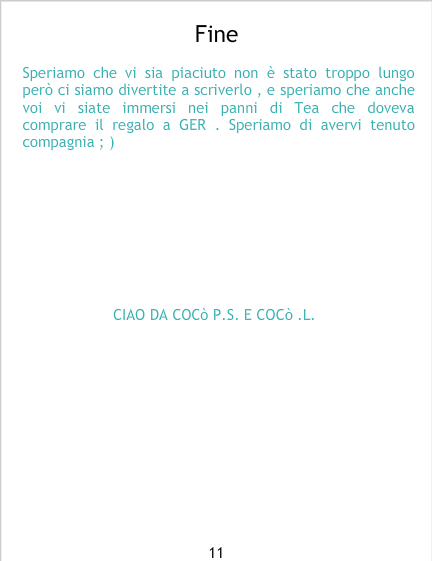 Fine

Speriamo che vi sia piaciuto non è stato troppo lungo però ci siamo divertite a scriverlo , e speriamo che anche voi vi siate immersi nei panni di Tea che doveva comprare il regalo a GER . Speriamo di avervi tenuto compagnia ; )

CIAO DA COCò P.S. E COCò .L.

11